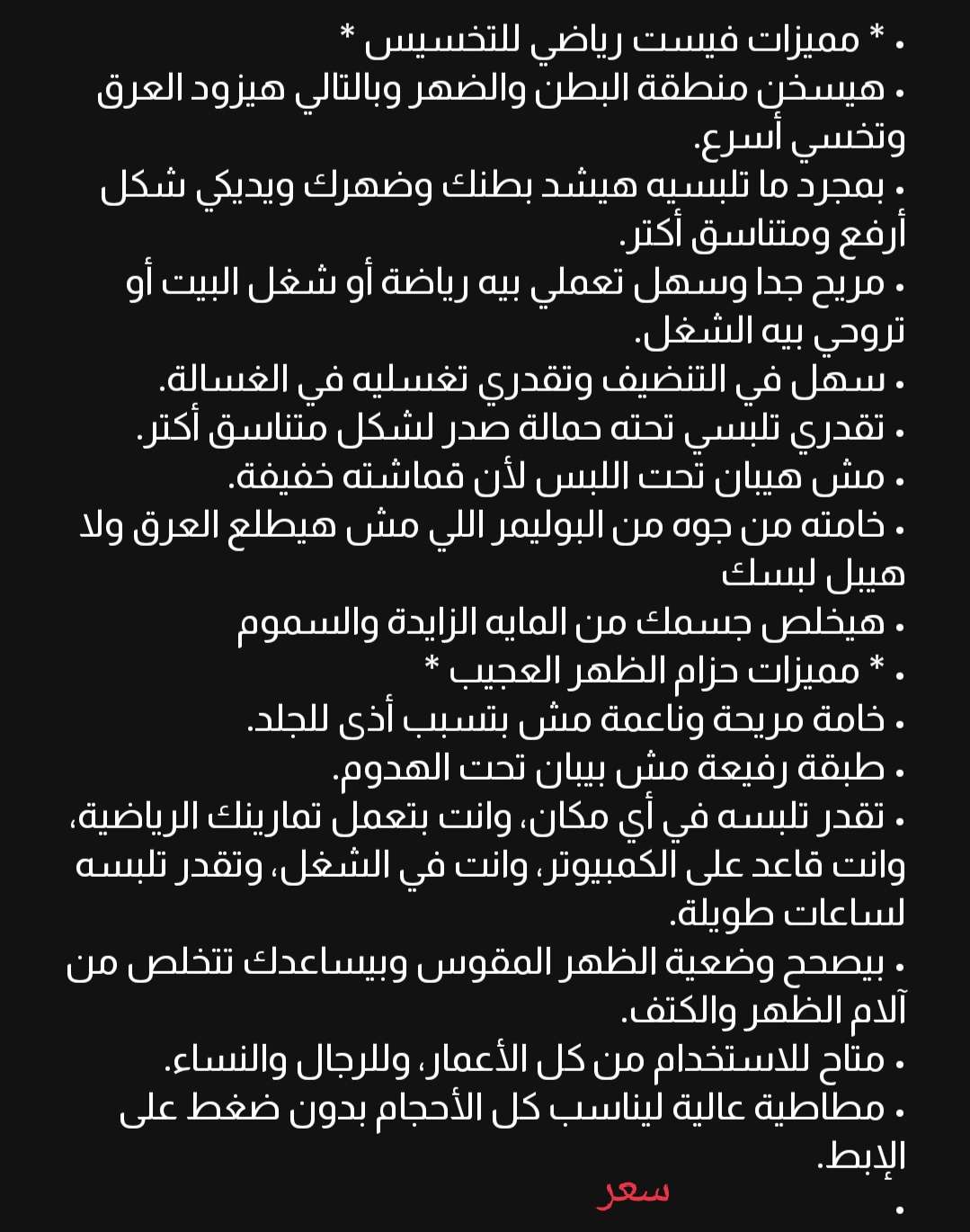 • * مميزات فيست رياضي للتخسيس *
• هيسخن منطقة البطن والضهر وبالتالي هيزود العرق وتخسي أسرع.
• بمجرد ما تلبسيه هيشد بطنك وضهرك ويديكي شكل أرفع ومتناسق أكتر.
• مريح جدا وسهل تعملي بيه رياضة أو شغل البيت أو تروحي بيه الشغل.
• سهل في التنضيف وتقدري تغسليه في الغسالة.
• تقدري تلبسي تحته حمالة صدر لشكل متناسق أكتر.
• مش هيبان تحت اللبس لأن قماشته خفيفة.
• خامته من جوه من البوليمر اللي مش هيطلع العرق ولا هيبل لبسك
• هيخلص جسمك من المايه الزايدة والسموم
• * مميزات حزام الظهر العجيب *
• خامة مريحة وناعمة مش بتسبب أذى للجلد.
• طبقة رفيعة مش بيبان تحت الهدوم.
• تقدر تلبسه في أي مكان، وانت بتعمل تمارينك الرياضية، وانت قاعد على الكمبيوتر، وانت في الشغل، وتقدر تلبسه لساعات طويلة.
• بيصحح وضعية الظهر المقوس وبيساعدك تتخلص من آلام الظهر والكتف.
• متاح للاستخدام من كل الأعمار، وللرجال والنساء.
• مطاطية عالية ليناسب كل الأحجام بدون ضغط على الإبط.
سعر
•